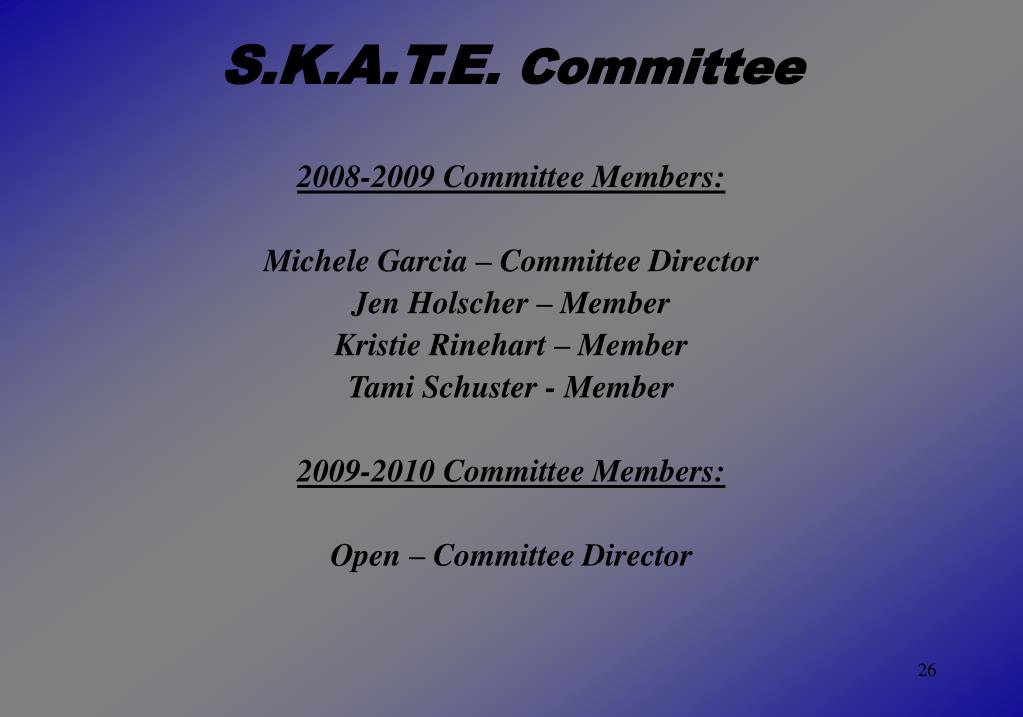 S.K.A.T.E. Committee

2008-2009 Committee Members:

Michele Garcia – Committee Director
Jen Holscher – Member
Kristie Rinehart – Member
Tami Schuster - Member

2009-2010 Committee Members:

Open – Committee Director

26